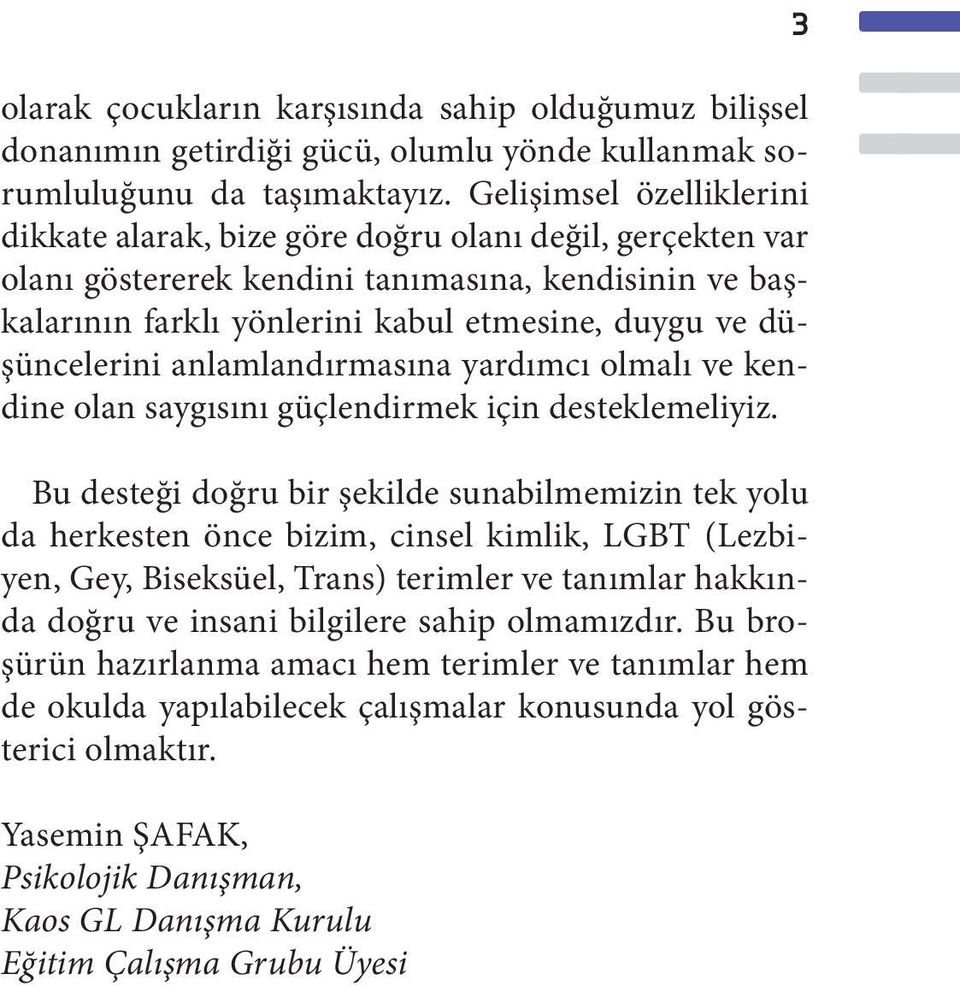 3

olarak çocukların karşısında sahip olduğumuz bilişsel donanımın getirdiği gücü, olumlu yönde kullanmak sorumluluğunu da taşımaktayız. Gelişimsel özelliklerini dikkate alarak, bize göre doğru olanı değil, gerçekten var olanı göstererek kendini tanımasına, kendisinin ve başkalarının farklı yönlerini kabul etmesine, duygu ve düşüncelerini anlamlandırmasına yardımcı olmalı ve kendine olan saygısını güçlendirmek için desteklemeliyiz.

Bu desteği doğru bir şekilde sunabilmemizin tek yolu da herkesten önce bizim, cinsel kimlik, LGBT (Lezbiyen, Gey, Biseksüel, Trans) terimler ve tanımlar hakkında doğru ve insani bilgilere sahip olmamızdır. Bu broşürün hazırlanma amacı hem terimler ve tanımlar hem de okulda yapılabilecek çalışmalar konusunda yol gösterici olmaktır.

Yasemin ŞAFAK,
Psikolojik Danışman,
Kaos GL Danışma Kurulu
Eğitim Çalışma Grubu Üyesi